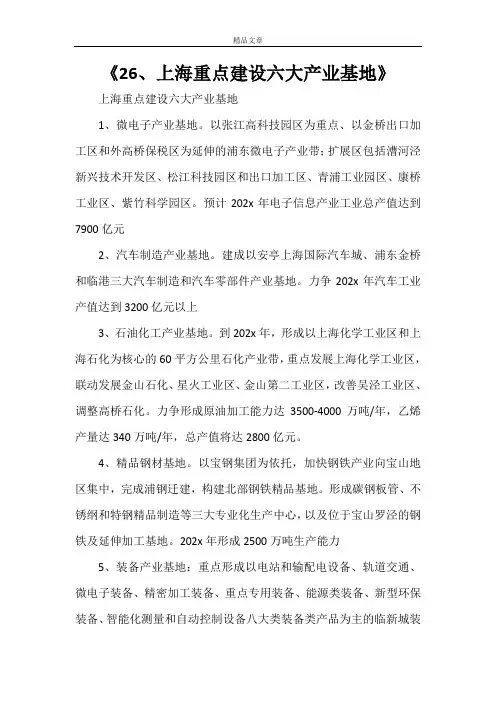 精品文章

《26、上海重点建设六大产业基地》

上海重点建设六大产业基地

1、微电子产业基地。以张江高科技园区为重点、以金桥出口加工区和外高桥保税区为延伸的浦东微电子产业带；扩展区包括漕河泾新兴技术开发区、松江科技园区和出口加工区、青浦工业园区、康桥工业区、紫竹科学园区。预计 202x 年电子信息产业工业总产值达到 7900 亿元

2、汽车制造产业基地。建成以安亭上海国际汽车城、浦东金桥和临港三大汽车制造和汽车零部件产业基地。力争 202x 年汽车工业产值达到 3200 亿元以上

3、石油化工产业基地。到 202x 年，形成以上海化学工业区和上海石化为核心的 60 平方公里石化产业带，重点发展上海化学工业区，联动发展金山石化、星火工业区、金山第二工业区，改善吴泾工业区、调整高桥石化。力争形成原油加工能力达 3500-4000 万吨/年，乙烯产量达 340 万吨/年，总产值将达 2800 亿元。

4、精品钢材基地。以宝钢集团为依托，加快钢铁产业向宝山地区集中，完成浦钢迁建，构建北部钢铁精品基地。形成碳钢板管、不锈钢和特钢精品制造等三大专业化生产中心，以及位于宝山罗泾的钢铁及延伸加工基地。202x 年形成 2500 万吨生产能力

5、装备产业基地：重点形成以电站和输配电设备、轨道交通、微电子装备、精密加工装备、重点专用装备、能源类装备、新型环保装备、智能化测量和自动控制设备八大类装备类产品为主的临新城装